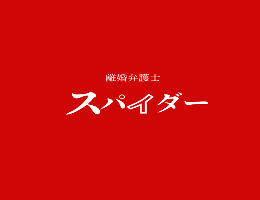 離婚弁護士
スパイダー